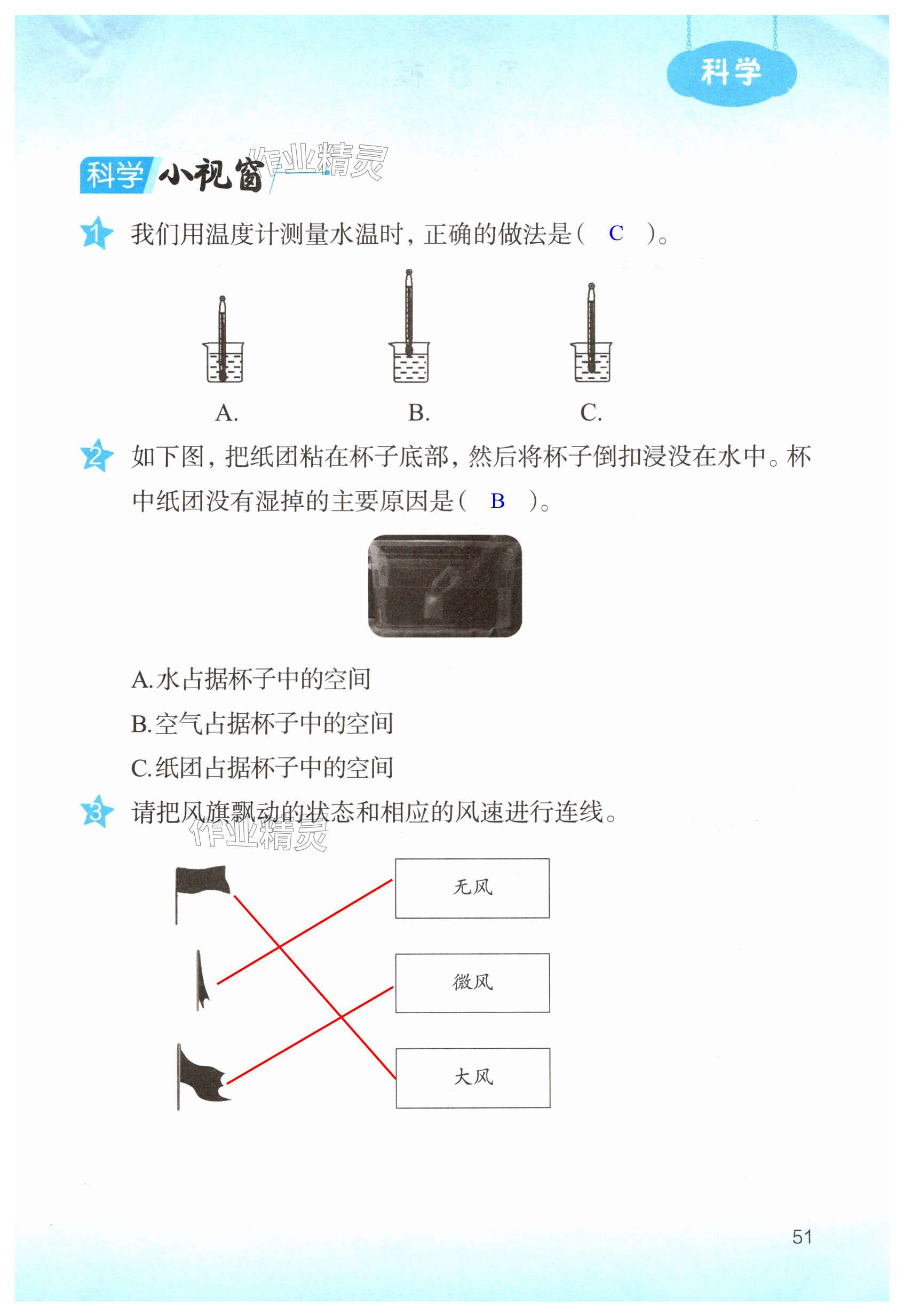 科学

科学小视窗

1 我们用温度计测量水温时，正确的做法是（ C ）。

A. B. C.

2 如下图，把纸团粘在杯子底部，然后将杯子倒扣浸没在水中。杯中纸团没有湿掉的主要原因是（ B ）。

A.水占据杯子中的空间

B.空气占据杯子中的空间

C.纸团占据杯子中的空间

3 请把风旗飘动的状态和相应的风速进行连线。

无风

微风

大风

51

作业精灵